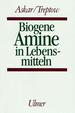 Askar/Treptow

Biogene Amine in Lebensmitteln

Ulmer